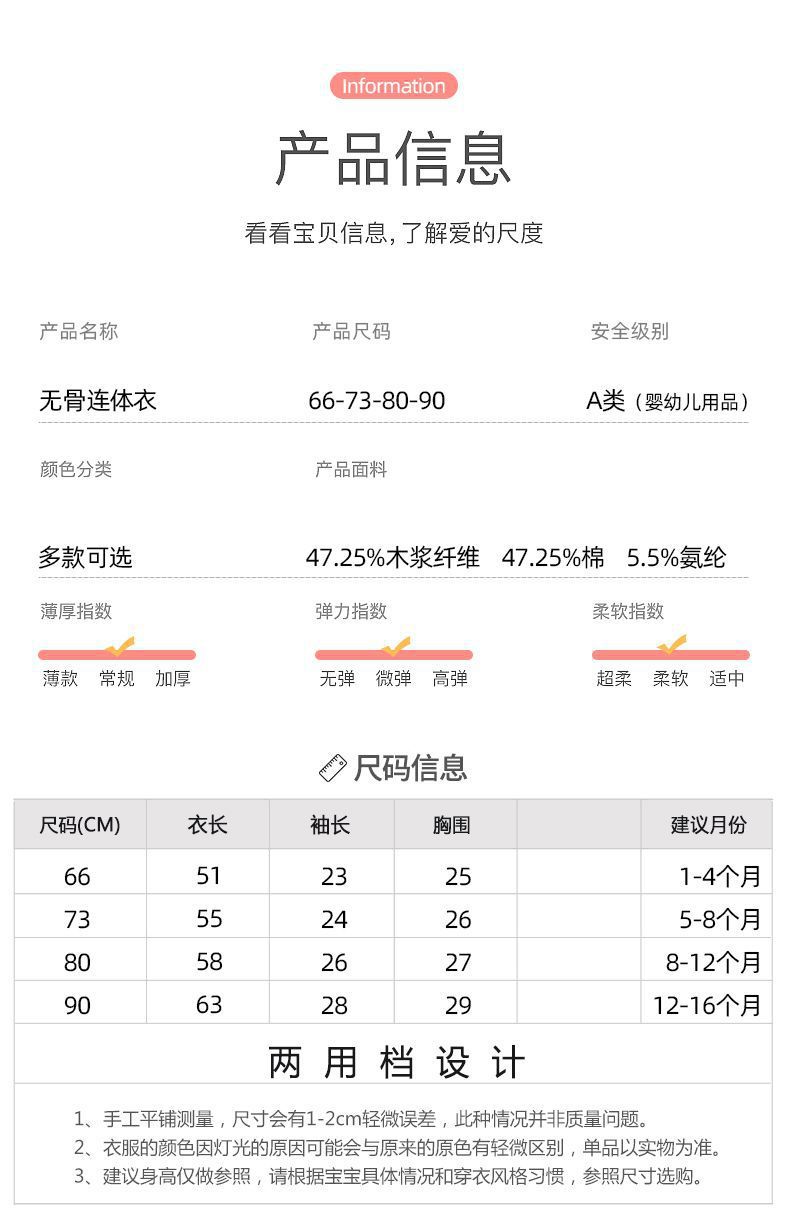 Information

产品信息

看看宝贝信息,了解爱的尺度

产品名称
无骨连体衣

产品尺码
66-73-80-90

安全级别
A类（婴幼儿用品）

颜色分类
多款可选

产品面料
47.25%木浆纤维 47.25%棉 5.5%氨纶

薄厚指数
薄款 常规 加厚

弹力指数
无弹 微弹 高弹

柔软指数
超柔 柔软 适中

尺码信息

| 尺码(CM) | 衣长 | 袖长 | 胸围 | | 建议月份 |
|---|---|---|---|---|---|
| 66 | 51 | 23 | 25 | | 1-4个月 |
| 73 | 55 | 24 | 26 | | 5-8个月 |
| 80 | 58 | 26 | 27 | | 8-12个月 |
| 90 | 63 | 28 | 29 | | 12-16个月 |

两用档设计

1、手工平铺测量，尺寸会有1-2cm轻微误差，此种情况并非质量问题。
2、衣服的颜色因灯光的原因可能会与原来的原色有轻微区别，单品以实物为准。
3、建议身高仅做参照，请根据宝宝具体情况和穿衣风格习惯，参照尺寸选购。